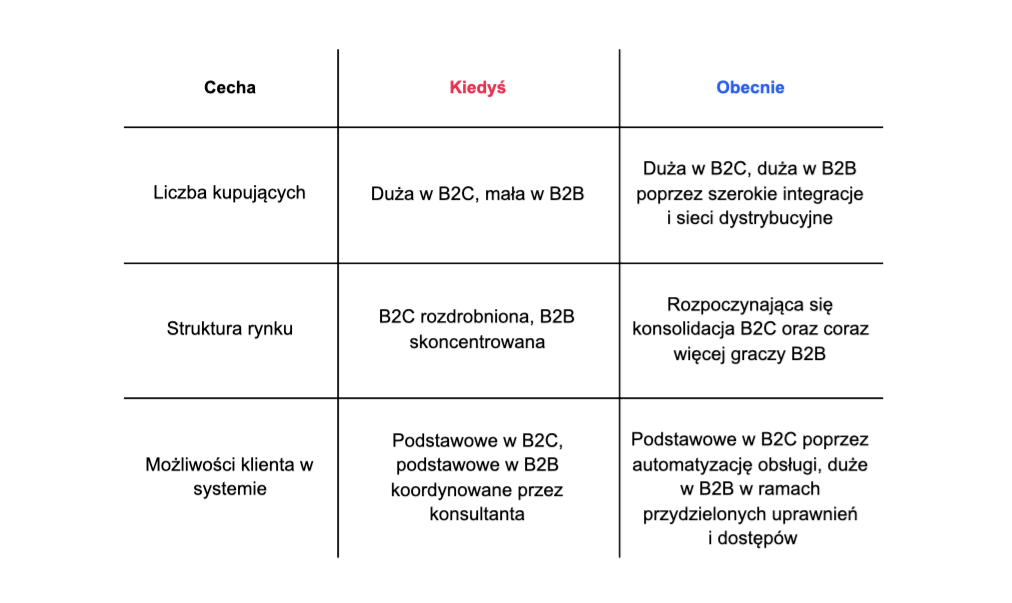 | Cecha | Kiedyś | Obecnie |
|---|---|---|
| Liczba kupujących | Duża w B2C, mała w B2B | Duża w B2C, duża w B2B poprzez szerokie integracje i sieci dystrybucyjne |
| Struktura rynku | B2C rozdrobniona, B2B skoncentrowana | Rozpoczynająca się konsolidacja B2C oraz coraz więcej graczy B2B |
| Możliwości klienta w systemie | Podstawowe w B2C, podstawowe w B2B koordynowane przez konsultanta | Podstawowe w B2C poprzez automatyzację obsługi, duże w B2B w ramach przydzielonych uprawnień i dostępów |